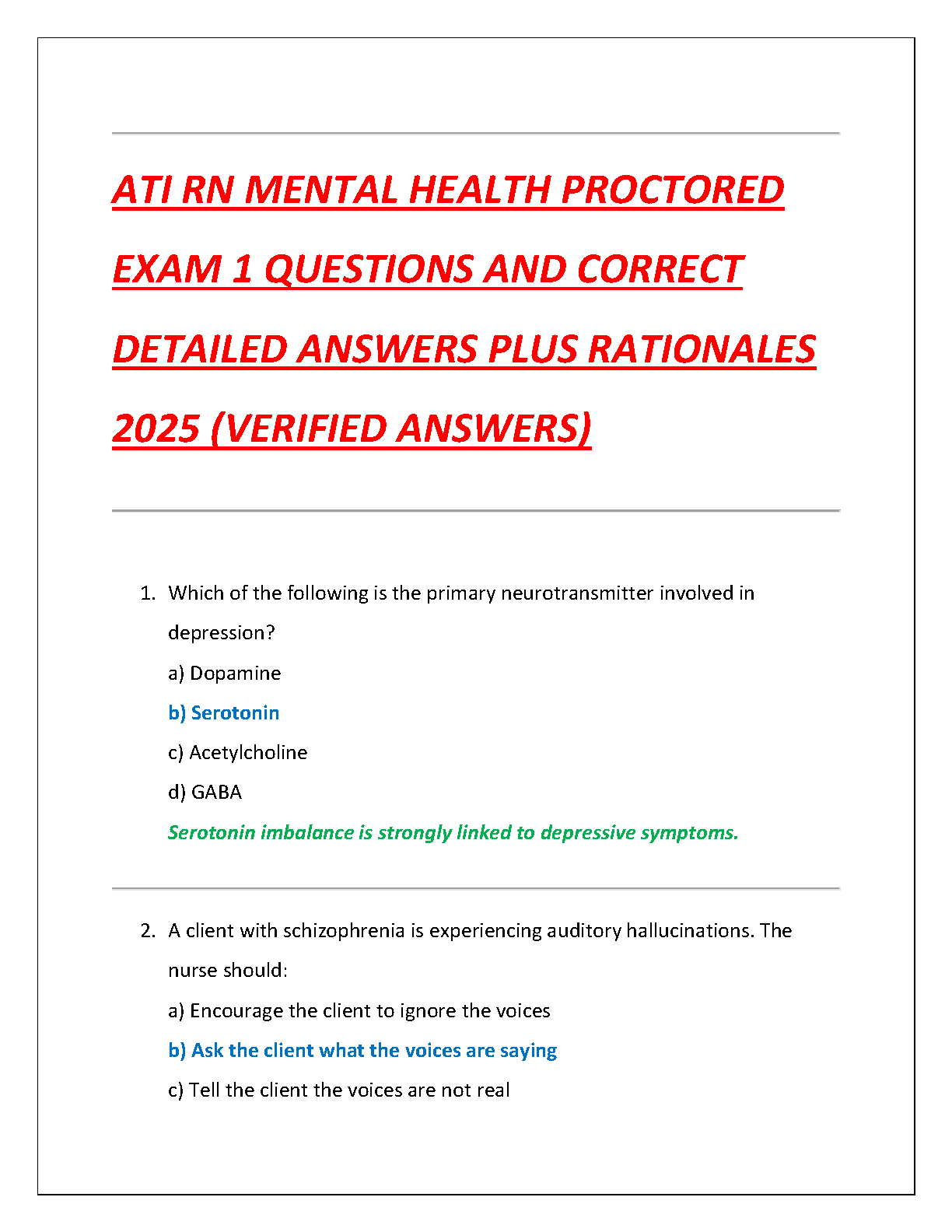 ATI RN MENTAL HEALTH PROCTORED EXAM 1 QUESTIONS AND CORRECT DETAILED ANSWERS PLUS RATIONALES 2025 (VERIFIED ANSWERS)

1. Which of the following is the primary neurotransmitter involved in depression?

a) Dopamine

b) Serotonin

c) Acetylcholine

d) GABA

Serotonin imbalance is strongly linked to depressive symptoms.

2. A client with schizophrenia is experiencing auditory hallucinations. The nurse should:

a) Encourage the client to ignore the voices

b) Ask the client what the voices are saying

c) Tell the client the voices are not real